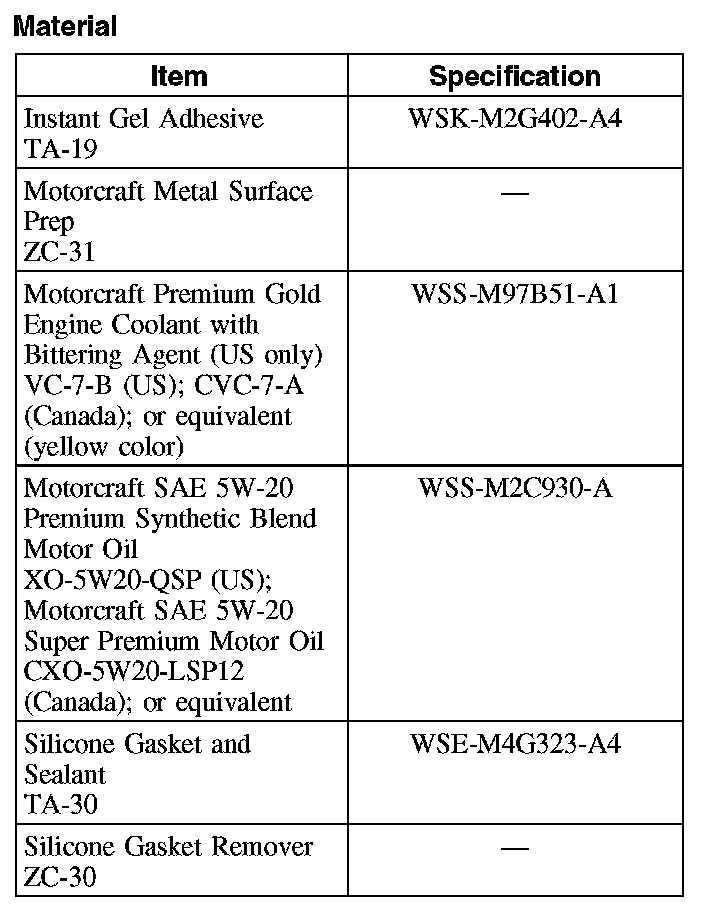 Material

| Item | Specification |
|---|---|
| Instant Gel Adhesive TA-19 | WSK-M2G402-A4 |
| Motorcraft Metal Surface Prep ZC-31 | — |
| Motorcraft Premium Gold Engine Coolant with Bittering Agent (US only) VC-7-B (US); CVC-7-A (Canada); or equivalent (yellow color) | WSS-M97B51-A1 |
| Motorcraft SAE 5W-20 Premium Synthetic Blend Motor Oil XO-5W20-QSP (US); Motorcraft SAE 5W-20 Super Premium Motor Oil CXO-5W20-LSP12 (Canada); or equivalent | WSS-M2C930-A |
| Silicone Gasket and Sealant TA-30 | WSE-M4G323-A4 |
| Silicone Gasket Remover ZC-30 | — |